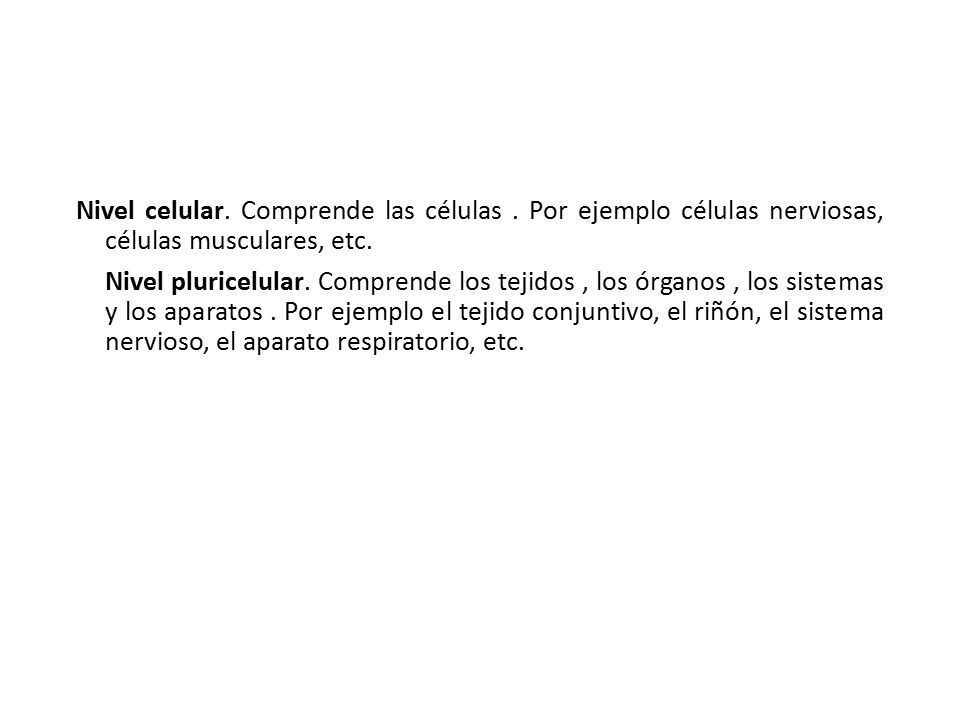 Nivel celular. Comprende las células . Por ejemplo células nerviosas, células musculares, etc.

Nivel pluricelular. Comprende los tejidos , los órganos , los sistemas y los aparatos . Por ejemplo el tejido conjuntivo, el riñón, el sistema nervioso, el aparato respiratorio, etc.